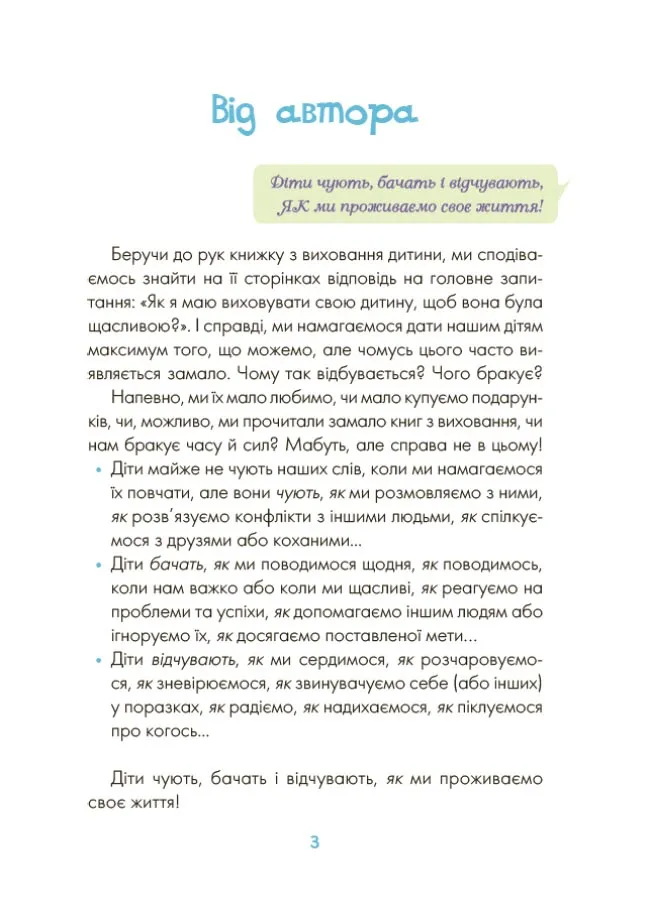 Від автора

Діти чують, бачать і відчувають, ЯК ми проживаємо своє життя!

Беручи до рук книжку з виховання дитини, ми сподіваємось знайти на її сторінках відповідь на головне запитання: «Як я маю виховувати свою дитину, щоб вона була щасливою?». І справді, ми намагаємося дати нашим дітям максимум того, що можемо, але чомусь цього часто виявляється замало. Чому так відбувається? Чого бракує?

Напевно, ми їх мало любимо, чи мало купуємо подарунків, чи, можливо, ми прочитали замало книг з виховання, чи нам бракує часу й сил? Мабуть, але справа не в цьому!

• Діти майже не чують наших слів, коли ми намагаємося їх повчати, але вони чують, як ми розмовляємо з ними, як розв'язуємо конфлікти з іншими людьми, як спілкуємося з друзями або коханими...

• Діти бачать, як ми поводимося щодня, як поводимось, коли нам важко або коли ми щасливі, як реагуємо на проблеми та успіхи, як допомагаємо іншим людям або ігноруємо їх, як досягаємо поставленої мети...

• Діти відчувають, як ми сердимося, як розчаровуємося, як зневірюємося, як звинувачуємо себе (або інших) у поразках, як радіємо, як надихаємося, як піклуємося про когось...

Діти чують, бачать і відчувають, як ми проживаємо своє життя!

3